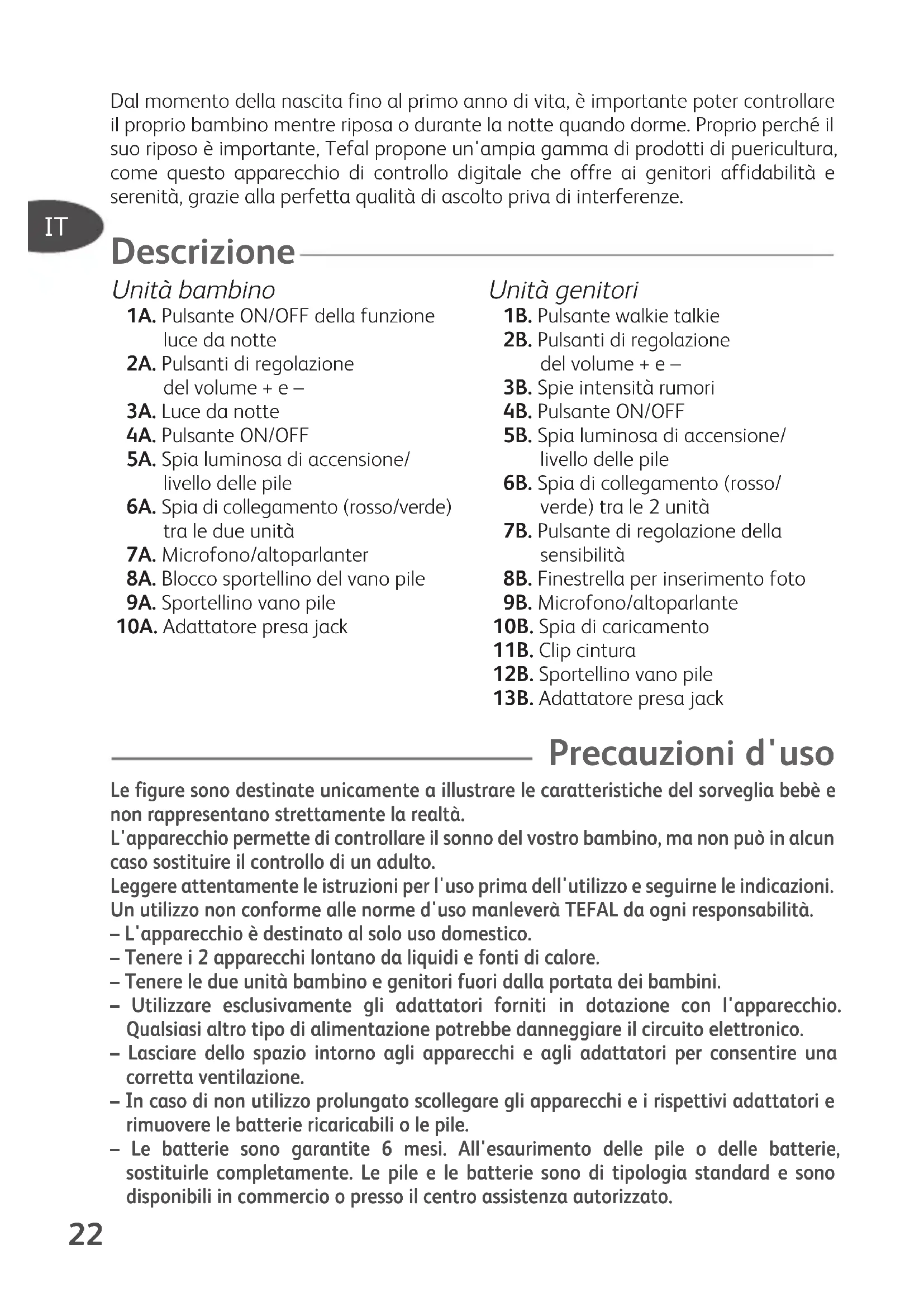 Dal momento della nascita fino al primo anno di vita, è importante poter controllare il proprio bambino mentre riposa o durante la notte quando dorme. Proprio perché il suo riposo è importante, Tefal propone un'ampia gamma di prodotti di puericultura, come questo apparecchio di controllo digitale che offre ai genitori affidabilità e serenità, grazie alla perfetta qualità di ascolto priva di interferenze.

IT

Descrizione

Unità bambino
1A. Pulsante ON/OFF della funzione luce da notte
2A. Pulsanti di regolazione del volume + e –
3A. Luce da notte
4A. Pulsante ON/OFF
5A. Spia luminosa di accensione/ livello delle pile
6A. Spia di collegamento (rosso/verde) tra le due unità
7A. Microfono/altoparlanter
8A. Blocco sportellino del vano pile
9A. Sportellino vano pile
10A. Adattatore presa jack

Unità genitori
1B. Pulsante walkie talkie
2B. Pulsanti di regolazione del volume + e –
3B. Spie intensità rumori
4B. Pulsante ON/OFF
5B. Spia luminosa di accensione/ livello delle pile
6B. Spia di collegamento (rosso/ verde) tra le 2 unità
7B. Pulsante di regolazione della sensibilità
8B. Finestrella per inserimento foto
9B. Microfono/altoparlante
10B. Spia di caricamento
11B. Clip cintura
12B. Sportellino vano pile
13B. Adattatore presa jack

Precauzioni d'uso

Le figure sono destinate unicamente a illustrare le caratteristiche del sorveglia bebè e non rappresentano strettamente la realtà.
L'apparecchio permette di controllare il sonno del vostro bambino, ma non può in alcun caso sostituire il controllo di un adulto.
Leggere attentamente le istruzioni per l'uso prima dell'utilizzo e seguirne le indicazioni.
Un utilizzo non conforme alle norme d'uso manleverà TEFAL da ogni responsabilità.
– L'apparecchio è destinato al solo uso domestico.
– Tenere i 2 apparecchi lontano da liquidi e fonti di calore.
– Tenere le due unità bambino e genitori fuori dalla portata dei bambini.
– Utilizzare esclusivamente gli adattatori forniti in dotazione con l'apparecchio. Qualsiasi altro tipo di alimentazione potrebbe danneggiare il circuito elettronico.
– Lasciare dello spazio intorno agli apparecchi e agli adattatori per consentire una corretta ventilazione.
– In caso di non utilizzo prolungato scollegare gli apparecchi e i rispettivi adattatori e rimuovere le batterie ricaricabili o le pile.
– Le batterie sono garantite 6 mesi. All'esaurimento delle pile o delle batterie, sostituirle completamente. Le pile e le batterie sono di tipologia standard e sono disponibili in commercio o presso il centro assistenza autorizzato.

22